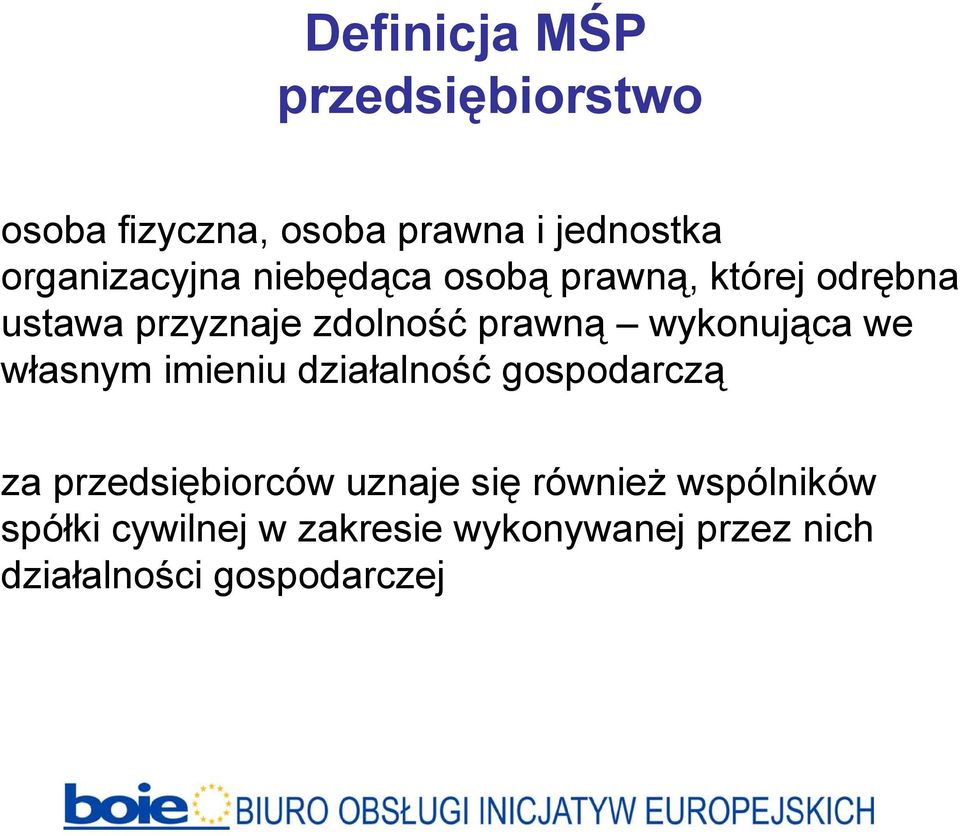 Definicja MŚP
przedsiębiorstwo

osoba fizyczna, osoba prawna i jednostka organizacyjna niebędąca osobą prawną, której odrębna ustawa przyznaje zdolność prawną – wykonująca we własnym imieniu działalność gospodarczą

za przedsiębiorców uznaje się również wspólników spółki cywilnej w zakresie wykonywanej przez nich działalności gospodarczej

boie BIURO OBSŁUGI INICJATYW EUROPEJSKICH